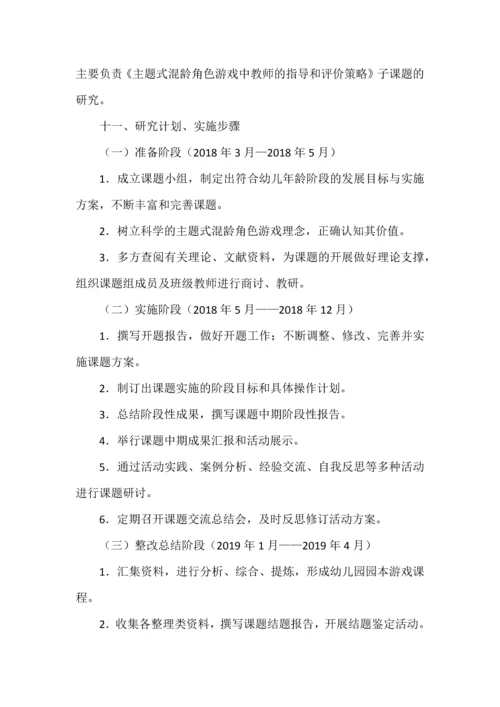 主要负责《主题式混龄角色游戏中教师的指导和评价策略》子课题的研究。

十一、研究计划、实施步骤

（一）准备阶段（2018 年 3 月—2018 年 5 月）

1．成立课题小组，制定出符合幼儿年龄阶段的发展目标与实施方案，不断丰富和完善课题。

2．树立科学的主题式混龄角色游戏理念，正确认知其价值。

3．多方查阅有关理论、文献资料，为课题的开展做好理论支撑，组织课题组成员及班级教师进行商讨、教研。

（二）实施阶段（2018 年 5 月——2018 年 12 月）

1．撰写开题报告，做好开题工作；不断调整、修改、完善并实施课题方案。

2．制订出课题实施的阶段目标和具体操作计划。

3．总结阶段性成果，撰写课题中期阶段性报告。

4．举行课题中期成果汇报和活动展示。

5．通过活动实践、案例分析、经验交流、自我反思等多种活动进行课题研讨。

6．定期召开课题交流总结会，及时反思修订活动方案。

（三）整改总结阶段（2019 年 1 月——2019 年 4 月）

1．汇集资料，进行分析、综合、提炼，形成幼儿园园本游戏课程。

2．收集各整理类资料，撰写课题结题报告，开展结题鉴定活动。